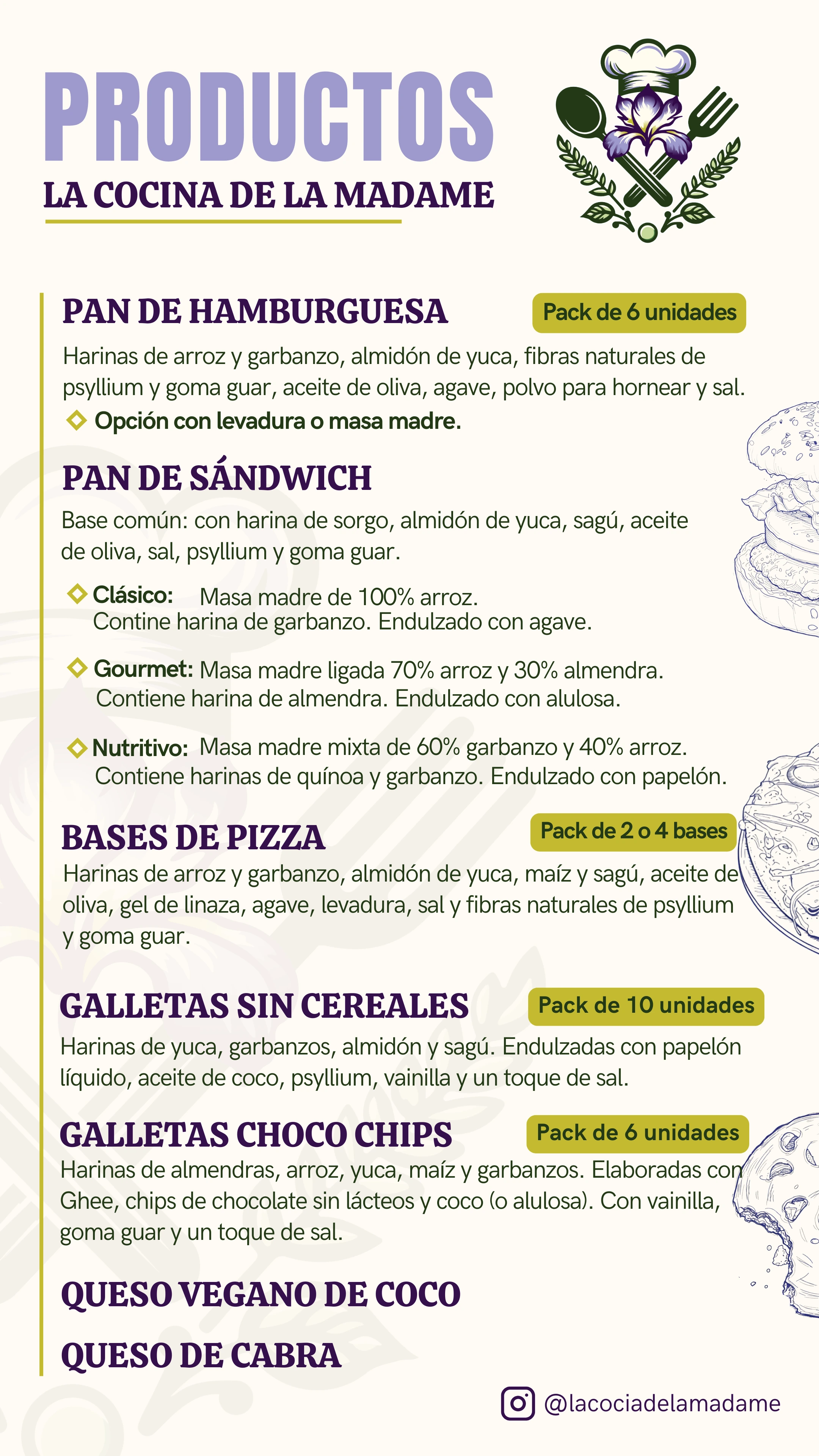 PRODUCTOS
LA COCINA DE LA MADAME

PAN DE HAMBURGUESA
Pack de 6 unidades
Harinas de arroz y garbanzo, almidón de yuca, fibras naturales de psyllium y goma guar, aceite de oliva, agave, polvo para hornear y sal.
Opción con levadura o masa madre.

PAN DE SÁNDWICH
Base común: con harina de sorgo, almidón de yuca, sagú, aceite de oliva, sal, psyllium y goma guar.

Clásico: Masa madre de 100% arroz. Contine harina de garbanzo. Endulzado con agave.

Gourmet: Masa madre ligada 70% arroz y 30% almendra. Contiene harina de almendra. Endulzado con alulosa.

Nutritivo: Masa madre mixta de 60% garbanzo y 40% arroz. Contiene harinas de quínoa y garbanzo. Endulzado con papelón.

BASES DE PIZZA
Pack de 2 o 4 bases
Harinas de arroz y garbanzo, almidón de yuca, maíz y sagú, aceite de oliva, gel de linaza, agave, levadura, sal y fibras naturales de psyllium y goma guar.

GALLETAS SIN CEREALES
Pack de 10 unidades
Harinas de yuca, garbanzos, almidón y sagú. Endulzadas con papelón líquido, aceite de coco, psyllium, vainilla y un toque de sal.

GALLETAS CHOCO CHIPS
Pack de 6 unidades
Harinas de almendras, arroz, yuca, maíz y garbanzos. Elaboradas con Ghee, chips de chocolate sin lácteos y coco (o alulosa). Con vainilla, goma guar y un toque de sal.

QUESO VEGANO DE COCO

QUESO DE CABRA

@lacociadelamadame